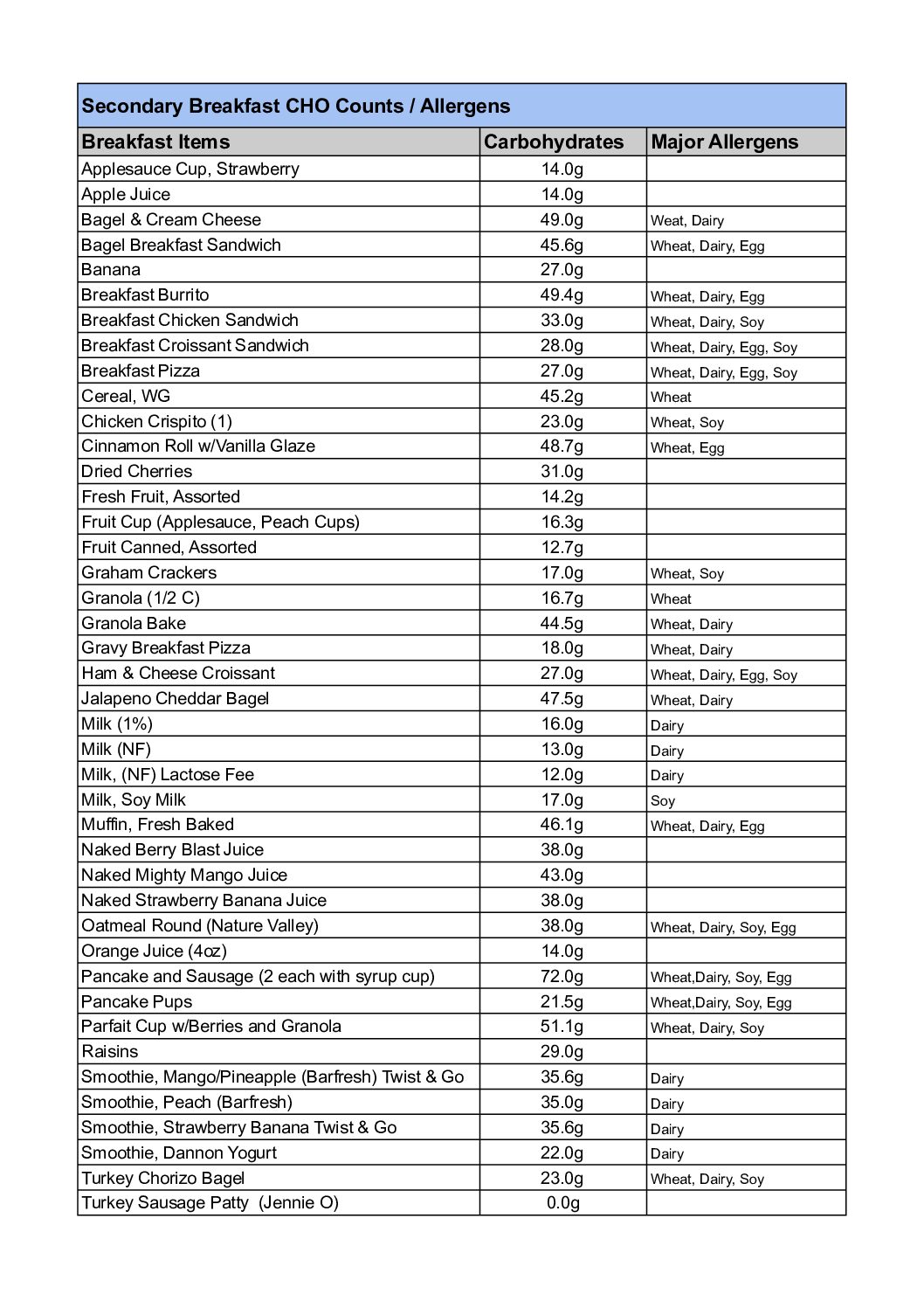 Secondary Breakfast CHO Counts / Allergens

| Breakfast Items | Carbohydrates | Major Allergens |
|---|---|---|
| Applesauce Cup, Strawberry | 14.0g | |
| Apple Juice | 14.0g | |
| Bagel & Cream Cheese | 49.0g | Weat, Dairy |
| Bagel Breakfast Sandwich | 45.6g | Wheat, Dairy, Egg |
| Banana | 27.0g | |
| Breakfast Burrito | 49.4g | Wheat, Dairy, Egg |
| Breakfast Chicken Sandwich | 33.0g | Wheat, Dairy, Soy |
| Breakfast Croissant Sandwich | 28.0g | Wheat, Dairy, Egg, Soy |
| Breakfast Pizza | 27.0g | Wheat, Dairy, Egg, Soy |
| Cereal, WG | 45.2g | Wheat |
| Chicken Crispito (1) | 23.0g | Wheat, Soy |
| Cinnamon Roll w/Vanilla Glaze | 48.7g | Wheat, Egg |
| Dried Cherries | 31.0g | |
| Fresh Fruit, Assorted | 14.2g | |
| Fruit Cup (Applesauce, Peach Cups) | 16.3g | |
| Fruit Canned, Assorted | 12.7g | |
| Graham Crackers | 17.0g | Wheat, Soy |
| Granola (1/2 C) | 16.7g | Wheat |
| Granola Bake | 44.5g | Wheat, Dairy |
| Gravy Breakfast Pizza | 18.0g | Wheat, Dairy |
| Ham & Cheese Croissant | 27.0g | Wheat, Dairy, Egg, Soy |
| Jalapeno Cheddar Bagel | 47.5g | Wheat, Dairy |
| Milk (1%) | 16.0g | Dairy |
| Milk (NF) | 13.0g | Dairy |
| Milk, (NF) Lactose Fee | 12.0g | Dairy |
| Milk, Soy Milk | 17.0g | Soy |
| Muffin, Fresh Baked | 46.1g | Wheat, Dairy, Egg |
| Naked Berry Blast Juice | 38.0g | |
| Naked Mighty Mango Juice | 43.0g | |
| Naked Strawberry Banana Juice | 38.0g | |
| Oatmeal Round (Nature Valley) | 38.0g | Wheat, Dairy, Soy, Egg |
| Orange Juice (4oz) | 14.0g | |
| Pancake and Sausage (2 each with syrup cup) | 72.0g | Wheat,Dairy, Soy, Egg |
| Pancake Pups | 21.5g | Wheat,Dairy, Soy, Egg |
| Parfait Cup w/Berries and Granola | 51.1g | Wheat, Dairy, Soy |
| Raisins | 29.0g | |
| Smoothie, Mango/Pineapple (Barfresh) Twist & Go | 35.6g | Dairy |
| Smoothie, Peach (Barfresh) | 35.0g | Dairy |
| Smoothie, Strawberry Banana Twist & Go | 35.6g | Dairy |
| Smoothie, Dannon Yogurt | 22.0g | Dairy |
| Turkey Chorizo Bagel | 23.0g | Wheat, Dairy, Soy |
| Turkey Sausage Patty (Jennie O) | 0.0g | |